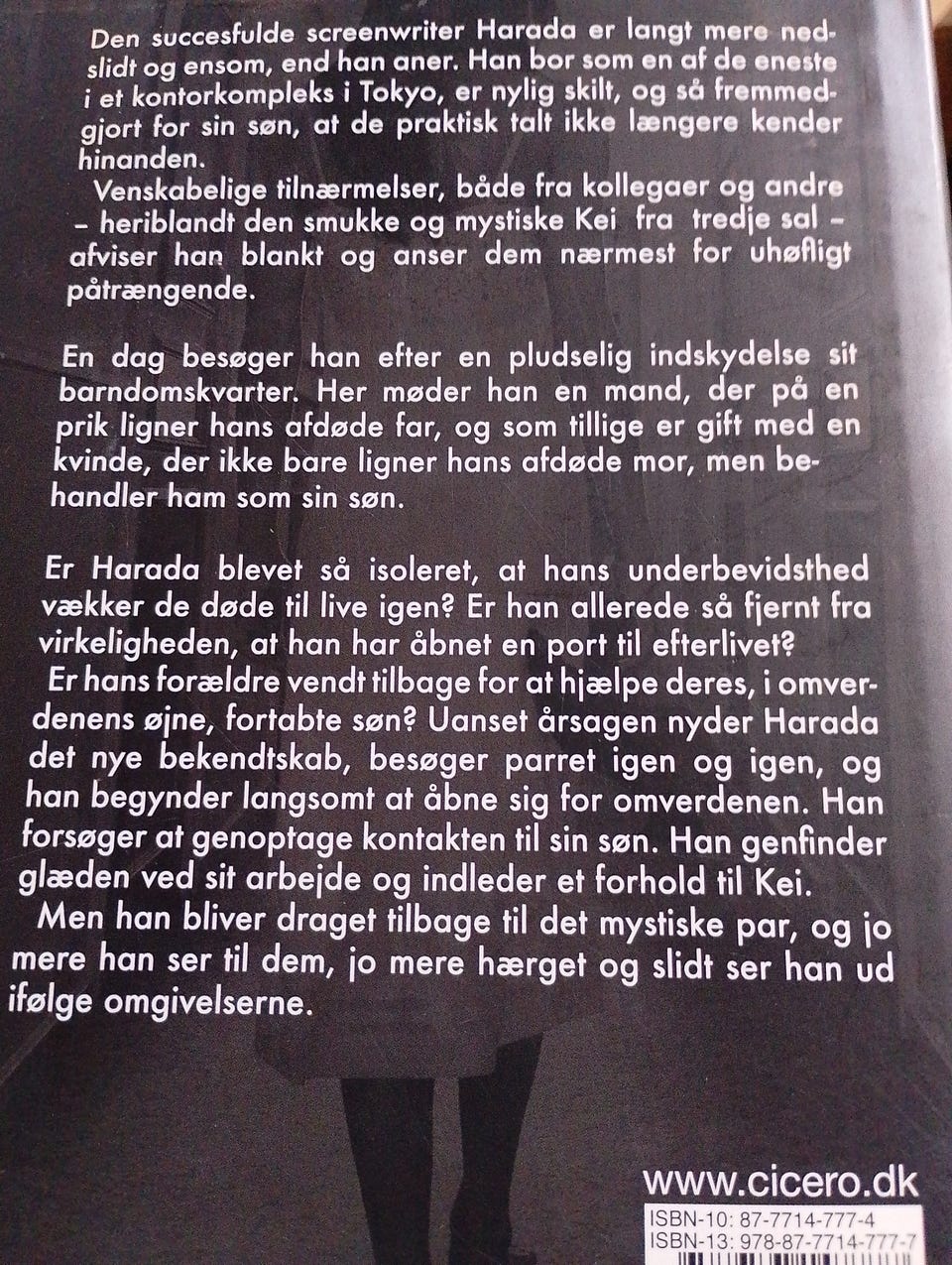 Den succesfulde screenwriter Harada er langt mere nedslidt og ensom, end han aner. Han bor som en af de eneste i et kontorkompleks i Tokyo, er nylig skilt, og så fremmedgjort for sin søn, at de praktisk talt ikke længere kender hinanden.
Venskabelige tilnærmelser, både fra kollegaer og andre – heriblandt den smukke og mystiske Kei fra tredje sal – afviser han blankt og anser dem nærmest for uhøfligt påtrængende.

En dag besøger han efter en pludselig indskydelse sit barndomskvarter. Her møder han en mand, der på en prik ligner hans afdøde far, og som tillige er gift med en kvinde, der ikke bare ligner hans afdøde mor, men behandler ham som sin søn.

Er Harada blevet så isoleret, at hans underbevidsthed vækker de døde til live igen? Er han allerede så fjernt fra virkeligheden, at han har åbnet en port til efterlivet?
Er hans forældre vendt tilbage for at hjælpe deres, i omverdenens øjne, fortabte søn? Uanset årsagen nyder Harada det nye bekendtskab, besøger parret igen og igen, og han begynder langsomt at åbne sig for omverdenen. Han forsøger at genoptage kontakten til sin søn. Han genfinder glæden ved sit arbejde og indleder et forhold til Kei.
Men han bliver draget tilbage til det mystiske par, og jo mere han ser til dem, jo mere hærget og slidt ser han ud ifølge omgivelserne.

www.cicero.dk

ISBN-10: 87-7714-777-4
ISBN-13: 978-87-7714-777-7